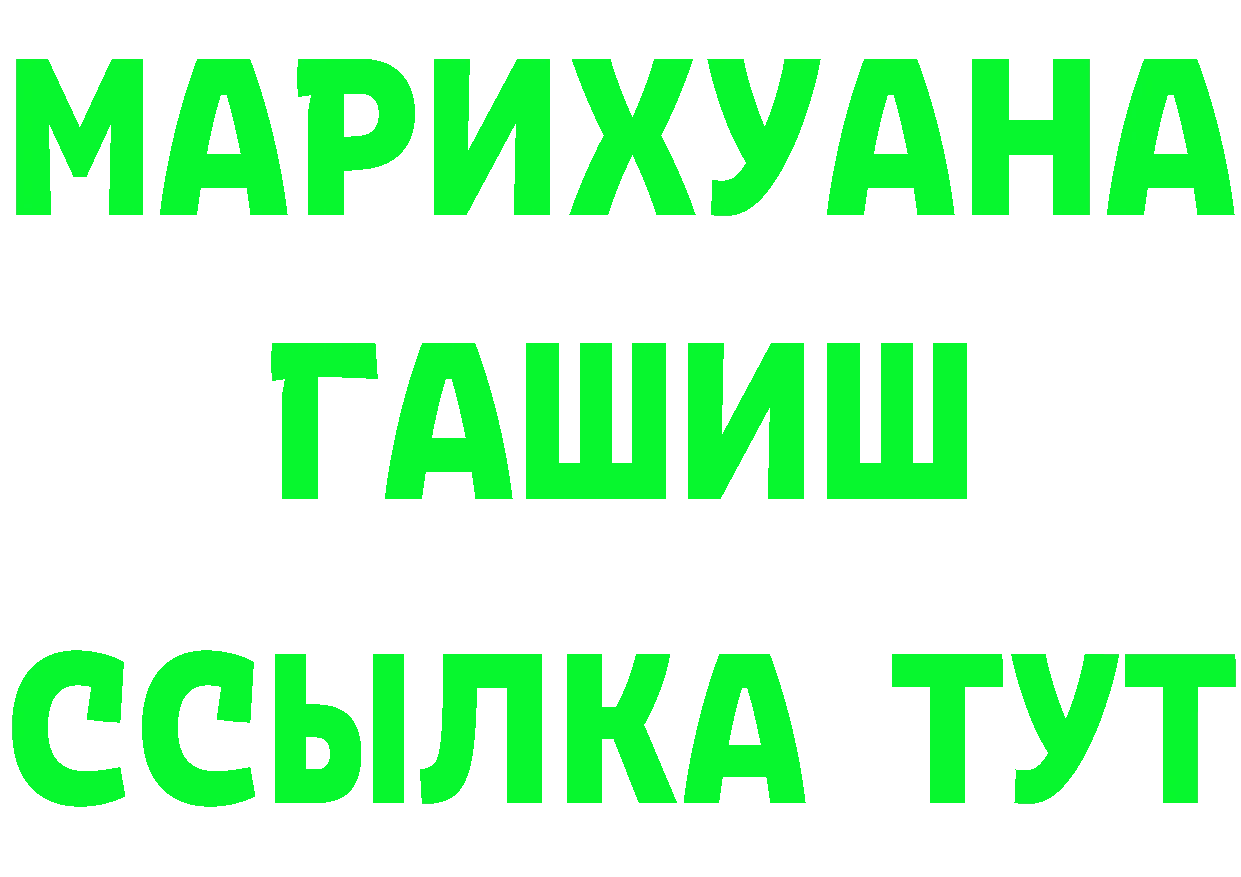 МАРИХУАНА
ГАШИШ
ССЫЛКА ТУТ